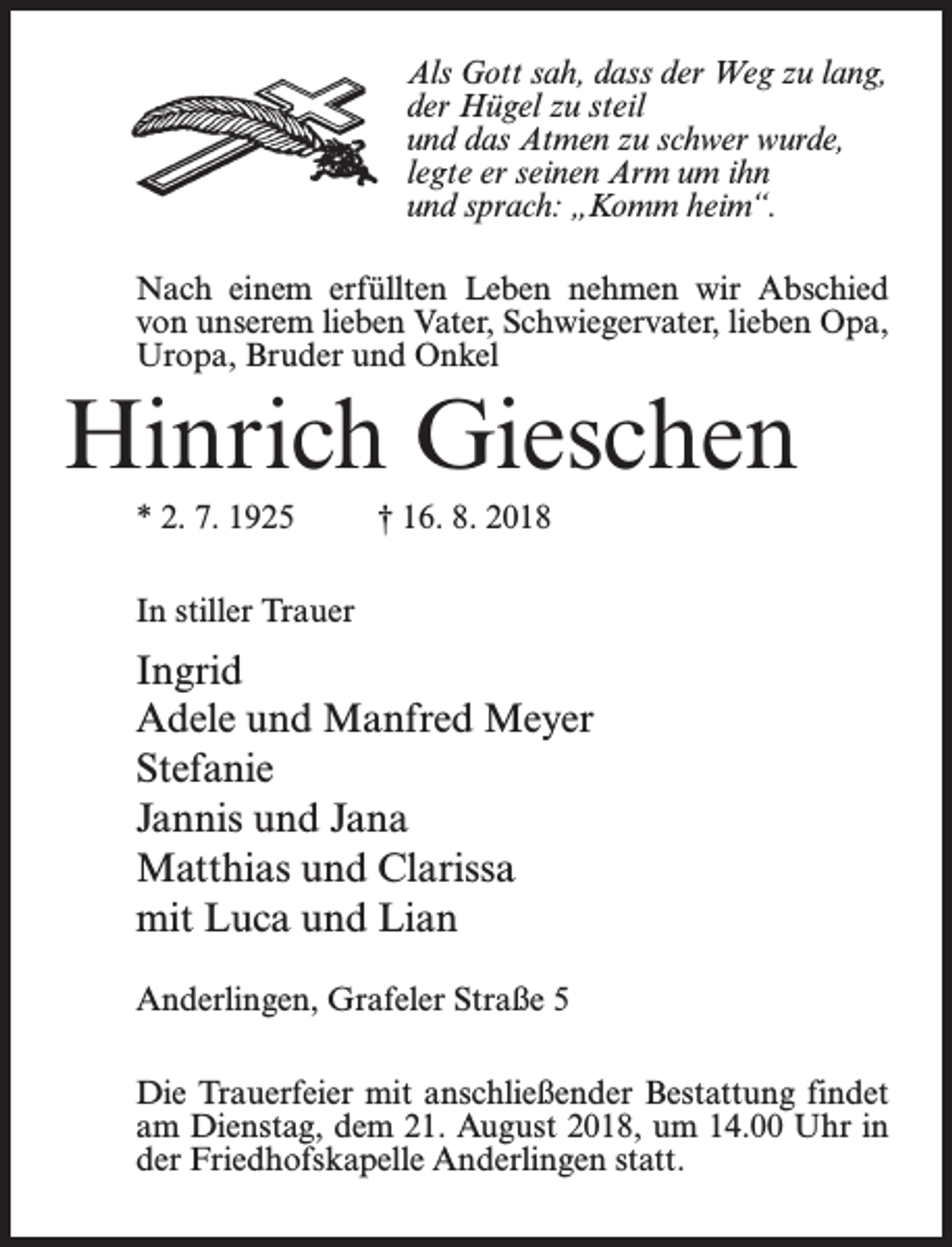 Als Gott sah, dass der Weg zu lang,
der Hügel zu steil
und das Atmen zu schwer wurde,
legte er seinen Arm um ihn
und sprach: „Komm heim“.

Nach einem erfüllten Leben nehmen wir Abschied von unserem lieben Vater, Schwiegervater, lieben Opa, Uropa, Bruder und Onkel

Hinrich Gieschen

* 2. 7. 1925   † 16. 8. 2018

In stiller Trauer

Ingrid
Adele und Manfred Meyer
Stefanie
Jannis und Jana
Matthias und Clarissa
mit Luca und Lian

Anderlingen, Grafeler Straße 5

Die Trauerfeier mit anschließender Bestattung findet am Dienstag, dem 21. August 2018, um 14.00 Uhr in der Friedhofskapelle Anderlingen statt.